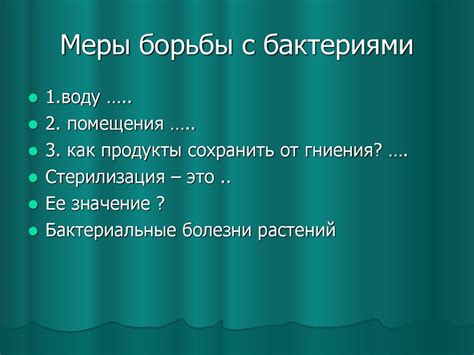 Меры борьбы с бактериями

- 1.воду …..
- 2. помещения …..
- 3. как продукты сохранить от гниения? ….
- Стерилизация – это ..
- Ее значение ?
- Бактериальные болезни растений